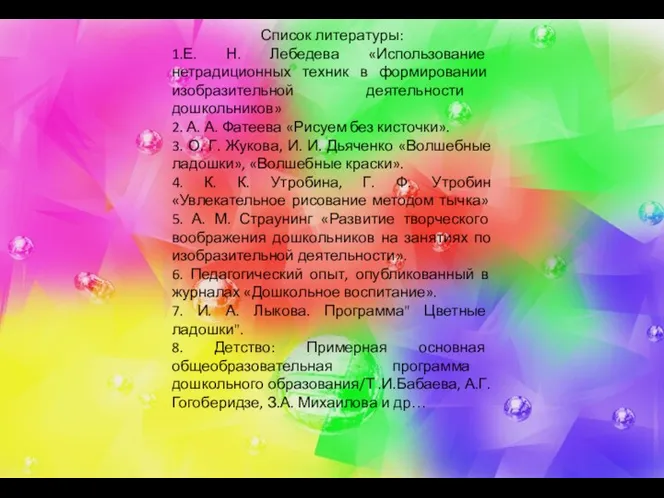 Список литературы:

1.Е. Н. Лебедева «Использование нетрадиционных техник в формировании изобразительной деятельности дошкольников»

2. А. А. Фатеева «Рисуем без кисточки».

3. О. Г. Жукова, И. И. Дьяченко «Волшебные ладошки», «Волшебные краски».

4. К. К. Утробина, Г. Ф. Утробин «Увлекательное рисование методом тычка»

5. А. М. Страунинг «Развитие творческого воображения дошкольников на занятиях по изобразительной деятельности».

6. Педагогический опыт, опубликованный в журналах «Дошкольное воспитание».

7. И. А. Лыкова. Программа" Цветные ладошки".

8. Детство: Примерная основная общеобразовательная программа дошкольного образования/Т.И.Бабаева, А.Г. Гогоберидзе, З.А. Михайлова и др…